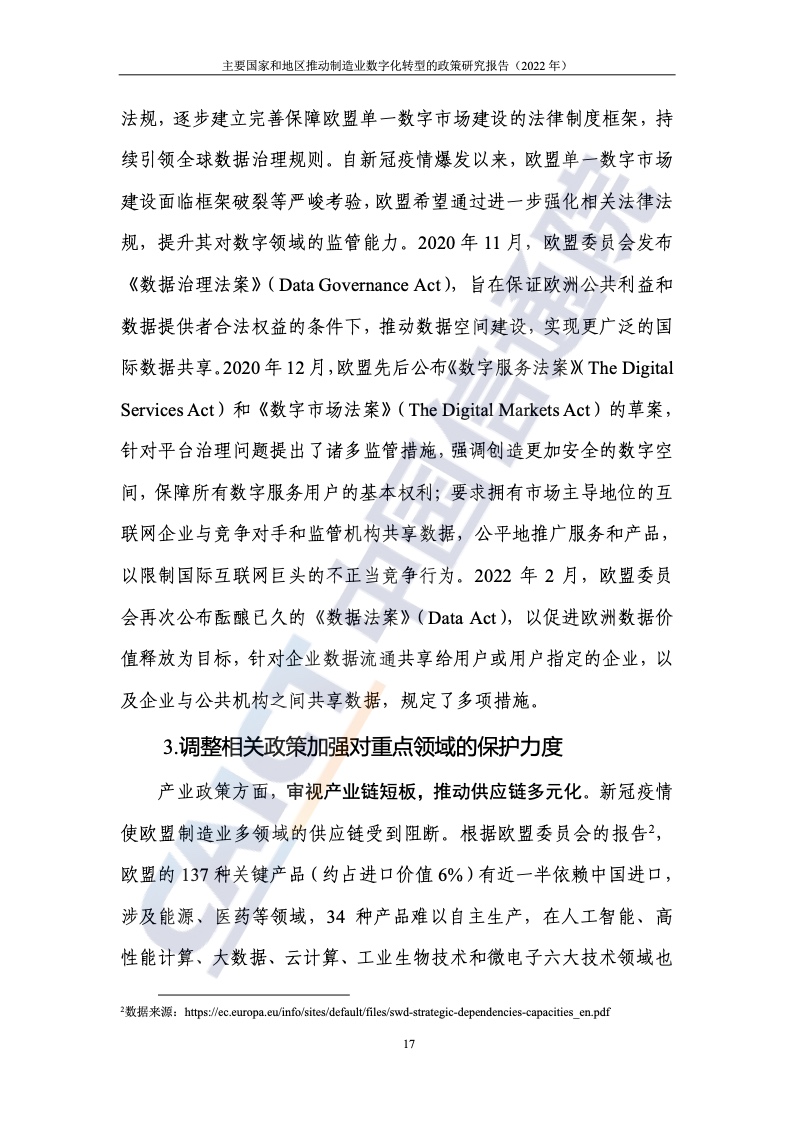 主要国家和地区推动制造业数字化转型的政策研究报告（2022 年）

法规，逐步建立完善保障欧盟单一数字市场建设的法律制度框架，持续引领全球数据治理规则。自新冠疫情爆发以来，欧盟单一数字市场建设面临框架破裂等严峻考验，欧盟希望通过进一步强化相关法律法规，提升其对数字领域的监管能力。2020 年 11 月，欧盟委员会发布《数据治理法案》（Data Governance Act），旨在保证欧洲公共利益和数据提供者合法权益的条件下，推动数据空间建设，实现更广泛的国际数据共享。2020 年 12 月，欧盟先后公布《数字服务法案》（The Digital Services Act）和《数字市场法案》（The Digital Markets Act）的草案，针对平台治理问题提出了诸多监管措施，强调创造更加安全的数字空间，保障所有数字服务用户的基本权利；要求拥有市场主导地位的互联网企业与竞争对手和监管机构共享数据，公平地推广服务和产品，以限制国际互联网巨头的不正当竞争行为。2022 年 2 月，欧盟委员会再次公布酝酿已久的《数据法案》（Data Act），以促进欧洲数据价值释放为目标，针对企业数据流通共享给用户或用户指定的企业，以及企业与公共机构之间共享数据，规定了多项措施。

3.调整相关政策加强对重点领域的保护力度

产业政策方面，审视产业链短板，推动供应链多元化。新冠疫情使欧盟制造业多领域的供应链受到阻断。根据欧盟委员会的报告$^2$，欧盟的 137 种关键产品（约占进口价值 6%）有近一半依赖中国进口，涉及能源、医药等领域，34 种产品难以自主生产，在人工智能、高性能计算、大数据、云计算、工业生物技术和微电子六大技术领域也

$^2$数据来源：https://ec.europa.eu/info/sites/default/files/swd-strategic-dependencies-capacities_en.pdf

17